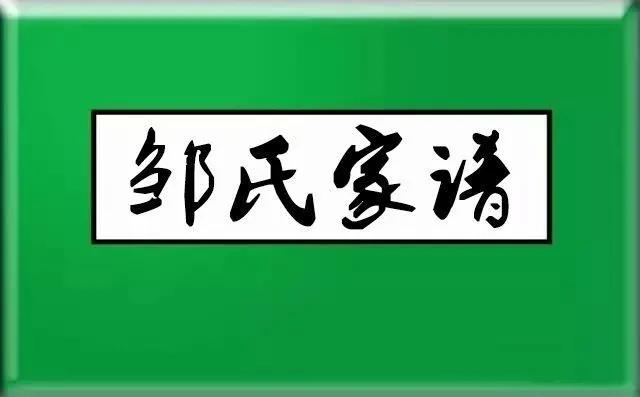 邹氏家谱